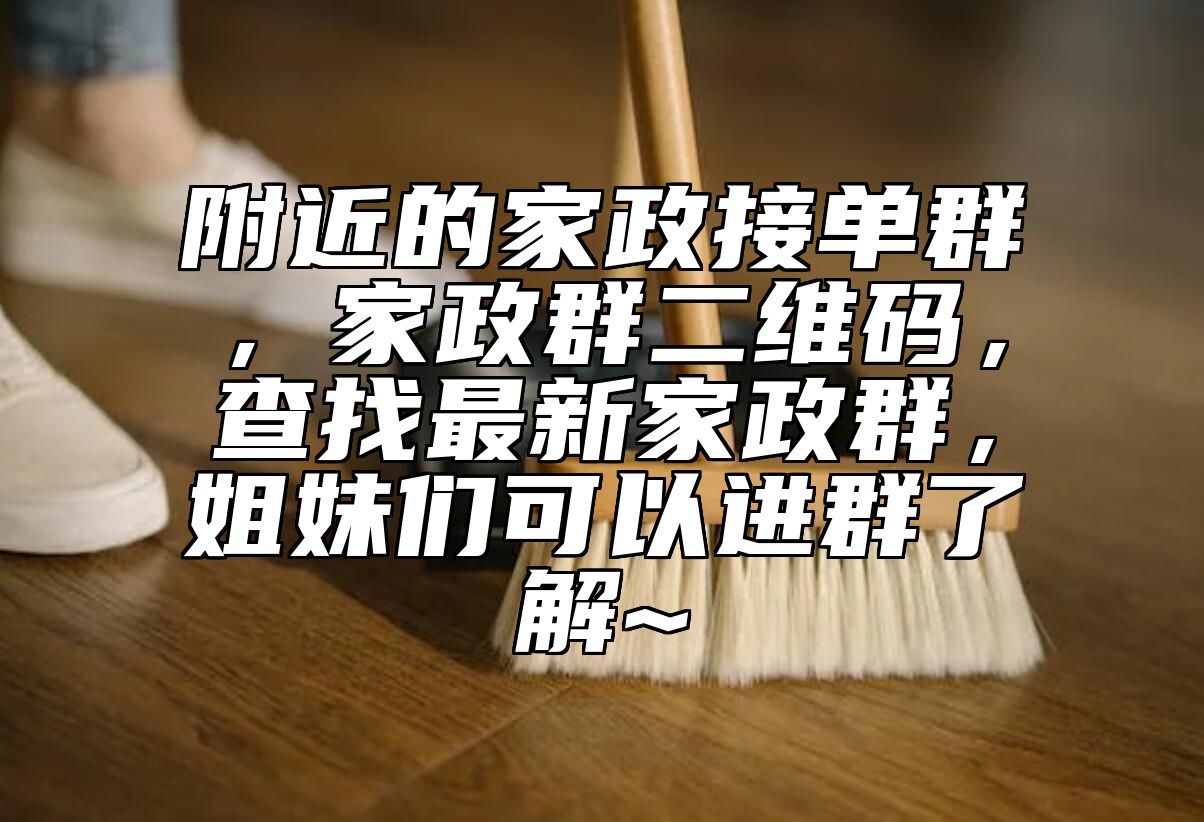 附近的家政接单群，家政群二维码，查找最新家政群，姐妹们可以进群了解~